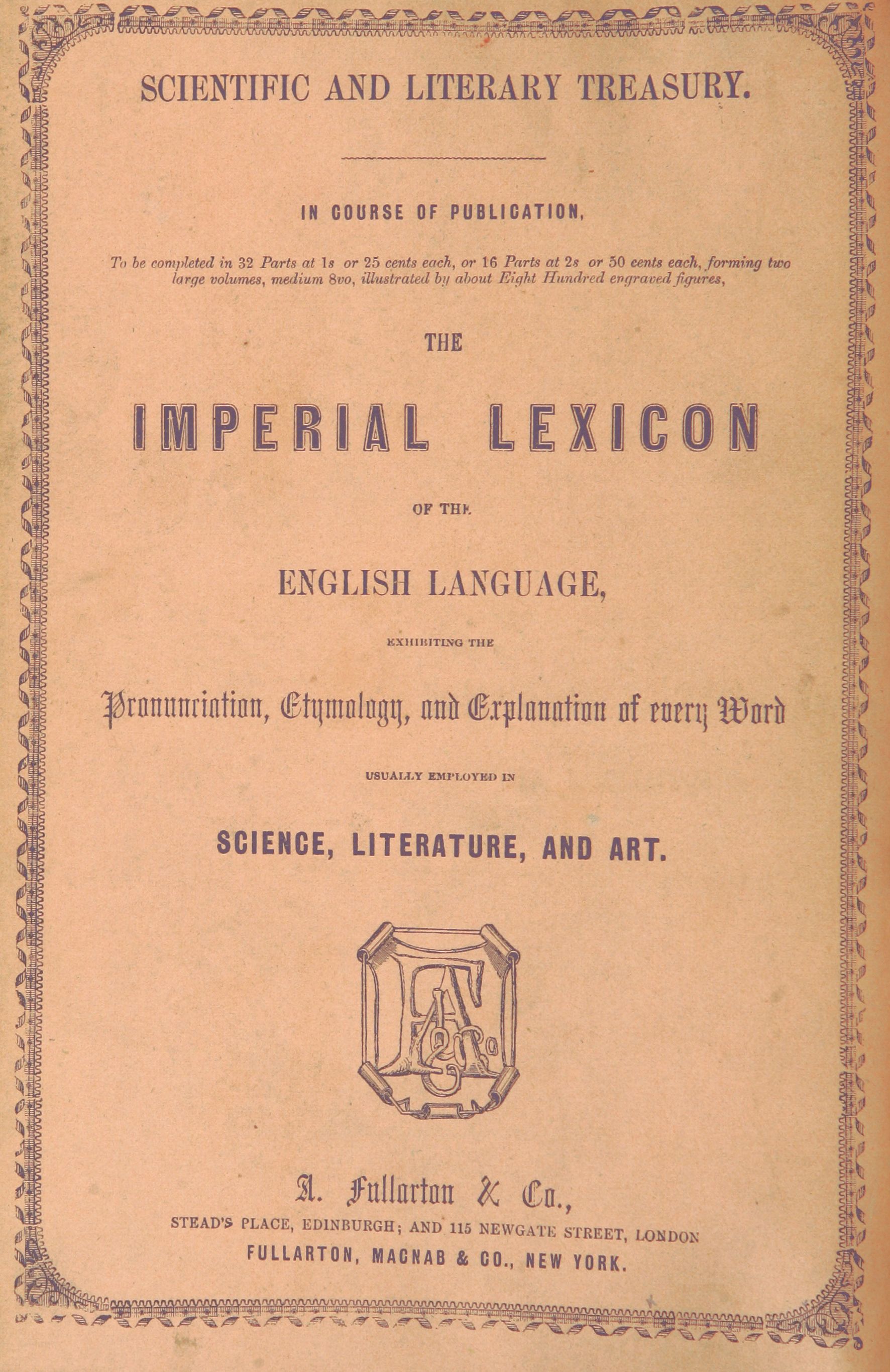 SCIENTIFIC AND LITERARY TREASURY.

IN COURSE OF PUBLICATION,

To be completed in 32 Parts at 1s or 25 cents each, or 16 Parts at 2s or 50 cents each, forming two large volumes, medium 8vo, illustrated by about Eight Hundred engraved figures,

THE

IMPERIAL LEXICON

OF THE

ENGLISH LANGUAGE,

EXHIBITING THE

Pronunciation, Etymology, and Explanation of every Word

USUALLY EMPLOYED IN

SCIENCE, LITERATURE, AND ART.

AF & Co

A. Fullarton & Co.,

STEAD'S PLACE, EDINBURGH; AND 115 NEWGATE STREET, LONDON

FULLARTON, MACNAB & CO., NEW YORK.